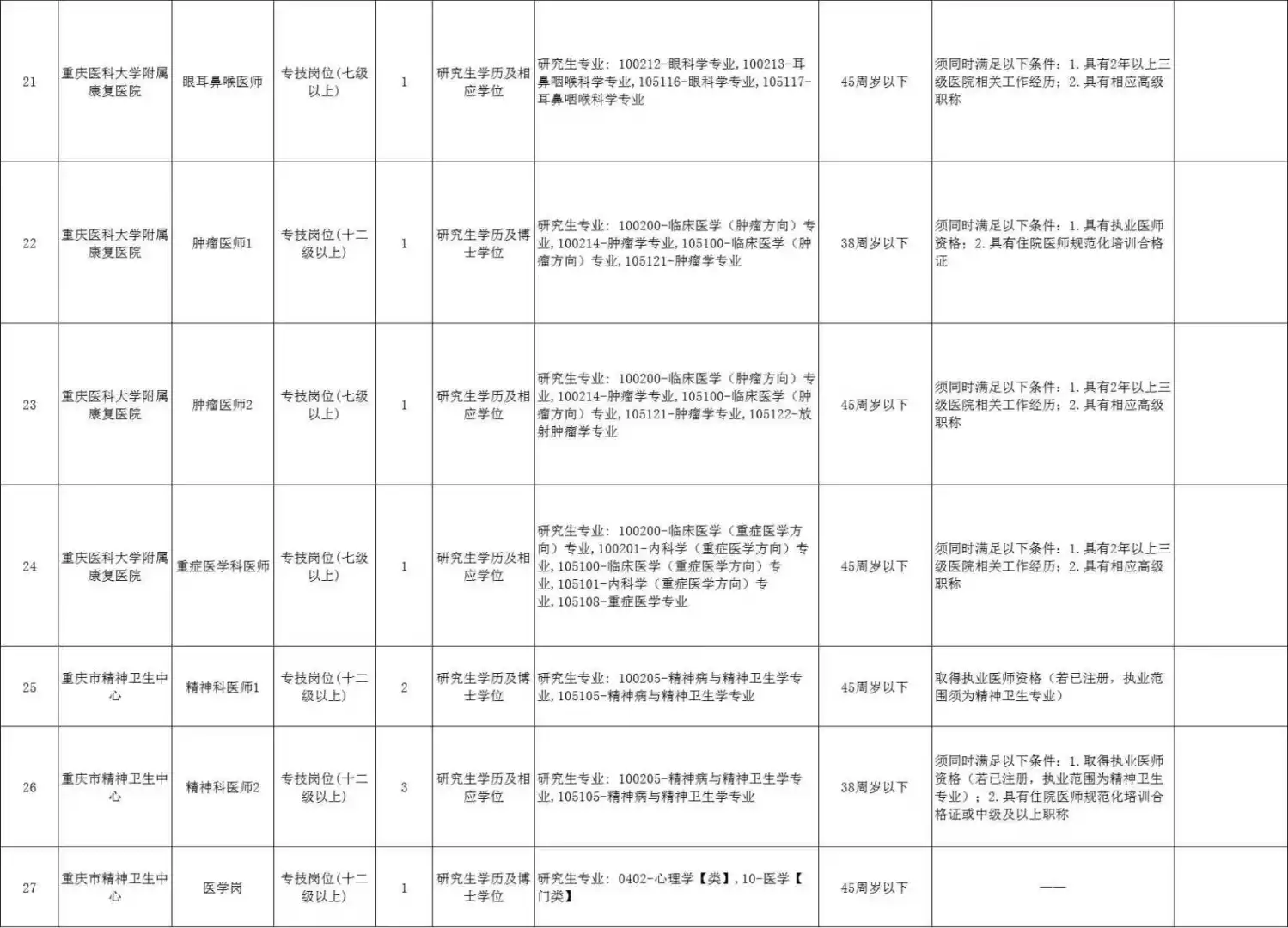 | 21 | 重庆医科大学附属康复医院 | 眼耳鼻喉医师 | 专技岗位(七级以上) | 1 | 研究生学历及相应学位 | 研究生专业：100212-眼科学专业，100213-耳鼻咽喉科学专业，105116-眼科学专业，105117-耳鼻咽喉科学专业 | 45周岁以下 | 须同时满足以下条件：1.具有2年以上三级医院相关工作经历；2.具有相应高级职称 | |
|---|---|---|---|---|---|---|---|---|---|
| 22 | 重庆医科大学附属康复医院 | 肿瘤医师1 | 专技岗位(十二级以上) | 1 | 研究生学历及博士学位 | 研究生专业：100200-临床医学（肿瘤方向）专业，100214-肿瘤学专业，105100-临床医学（肿瘤方向）专业，105121-肿瘤学专业 | 38周岁以下 | 须同时满足以下条件：1.具有执业医师资格；2.具有住院医师规范化培训合格证 | |
| 23 | 重庆医科大学附属康复医院 | 肿瘤医师2 | 专技岗位(七级以上) | 1 | 研究生学历及相应学位 | 研究生专业：100200-临床医学（肿瘤方向）专业，100214-肿瘤学专业，105100-临床医学（肿瘤方向）专业，105121-肿瘤学专业，105122-放射肿瘤学专业 | 45周岁以下 | 须同时满足以下条件：1.具有2年以上三级医院相关工作经历；2.具有相应高级职称 | |
| 24 | 重庆医科大学附属康复医院 | 重症医学科医师 | 专技岗位(七级以上) | 1 | 研究生学历及相应学位 | 研究生专业：100200-临床医学（重症医学方向）专业，100201-内科学（重症医学方向）专业，105100-临床医学（重症医学方向）专业，105101-内科学（重症医学方向）专业，105108-重症医学专业 | 45周岁以下 | 须同时满足以下条件：1.具有2年以上三级医院相关工作经历；2.具有相应高级职称 | |
| 25 | 重庆市精神卫生中心 | 精神科医师1 | 专技岗位(十二级以上) | 2 | 研究生学历及博士学位 | 研究生专业：100205-精神病与精神卫生学专业，105105-精神病与精神卫生学专业 | 45周岁以下 | 取得执业医师资格（若已注册，执业范围须为精神卫生专业） | |
| 26 | 重庆市精神卫生中心 | 精神科医师2 | 专技岗位(十二级以上) | 3 | 研究生学历及相应学位 | 研究生专业：100205-精神病与精神卫生学专业，105105-精神病与精神卫生学专业 | 38周岁以下 | 须同时满足以下条件：1.取得执业医师资格（若已注册，执业范围为精神卫生专业）；2.具有住院医师规范化培训合格证或中级及以上职称 | |
| 27 | 重庆市精神卫生中心 | 医学岗 | 专技岗位(十二级以上) | 1 | 研究生学历及博士学位 | 研究生专业：0402-心理学【类】，10-医学【门类】 | 45周岁以下 | —— | |